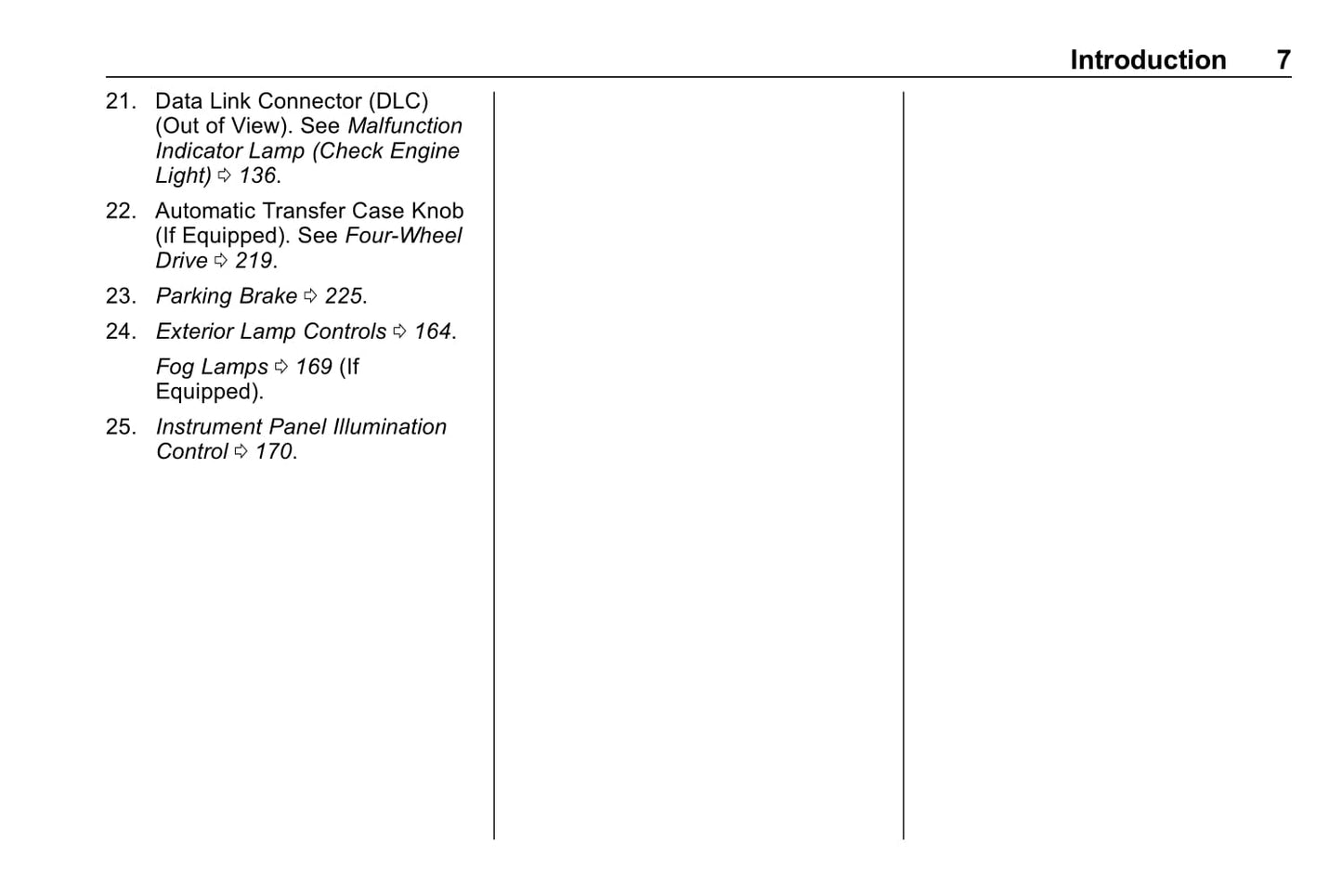 Introduction 7

21. Data Link Connector (DLC) (Out of View). See Malfunction Indicator Lamp (Check Engine Light) ⇨ 136.

22. Automatic Transfer Case Knob (If Equipped). See Four-Wheel Drive ⇨ 219.

23. Parking Brake ⇨ 225.

24. Exterior Lamp Controls ⇨ 164.

Fog Lamps ⇨ 169 (If Equipped).

25. Instrument Panel Illumination Control ⇨ 170.